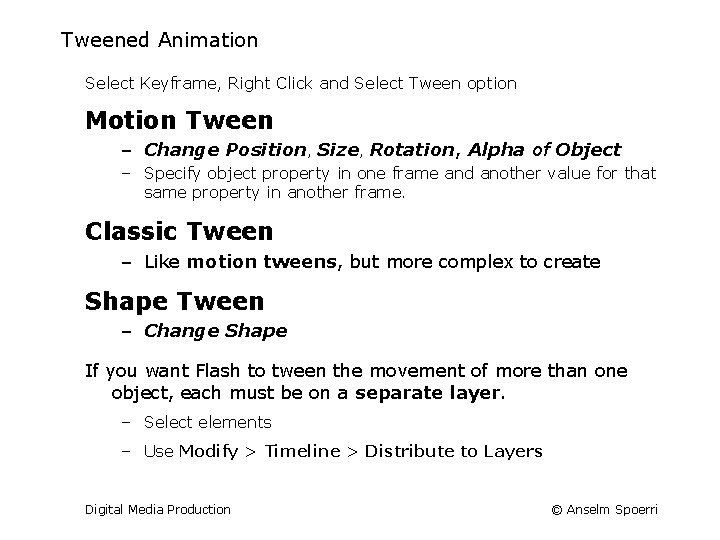 Tweened Animation

Select Keyframe, Right Click and Select Tween option

Motion Tween

– Change Position, Size, Rotation, Alpha of Object

– Specify object property in one frame and another value for that same property in another frame.

Classic Tween

– Like motion tweens, but more complex to create

Shape Tween

– Change Shape

If you want Flash to tween the movement of more than one object, each must be on a separate layer.

– Select elements

– Use Modify > Timeline > Distribute to Layers

Digital Media Production

© Anselm Spoerri